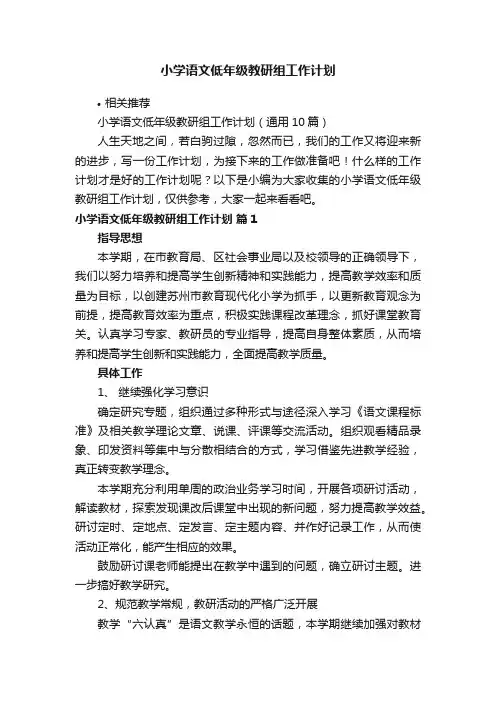 小学语文低年级教研组工作计划

• 相关推荐

小学语文低年级教研组工作计划（通用10篇）

人生天地之间，若白驹过隙，忽然而已，我们的工作又将迎来新的进步，写一份工作计划，为接下来的工作做准备吧！什么样的工作计划才是好的工作计划呢？以下是小编为大家收集的小学语文低年级教研组工作计划，仅供参考，大家一起来看看吧。

小学语文低年级教研组工作计划 篇1

指导思想

本学期，在市教育局、区社会事业局以及校领导的正确领导下，我们以努力培养和提高学生创新精神和实践能力，提高教学效率和质量为目标，以创建苏州市教育现代化小学为抓手，以更新教育观念为前提，提高教育效率为重点，积极实践课程改革理念，抓好课堂教育关。认真学习专家、教研员的专业指导，提高自身整体素质，从而培养和提高学生创新和实践能力，全面提高教学质量。

具体工作

1、 继续强化学习意识

确定研究专题，组织通过多种形式与途径深入学习《语文课程标准》及相关教学理论文章、说课、评课等交流活动。组织观看精品录象、印发资料等集中与分散相结合的方式，学习借鉴先进教学经验，真正转变教学理念。

本学期充分利用单周的政治业务学习时间，开展各项研讨活动，解读教材，探索发现课改后课堂中出现的新问题，努力提高教学效益。研讨定时、定地点、定发言、定主题内容、并作好记录工作，从而使活动正常化，能产生相应的效果。

鼓励研讨课老师能提出在教学中遇到的问题，确立研讨主题。进一步搞好教学研究。

2、规范教学常规，教研活动的严格广泛开展

教学“六认真”是语文教学永恒的话题，本学期继续加强对教材